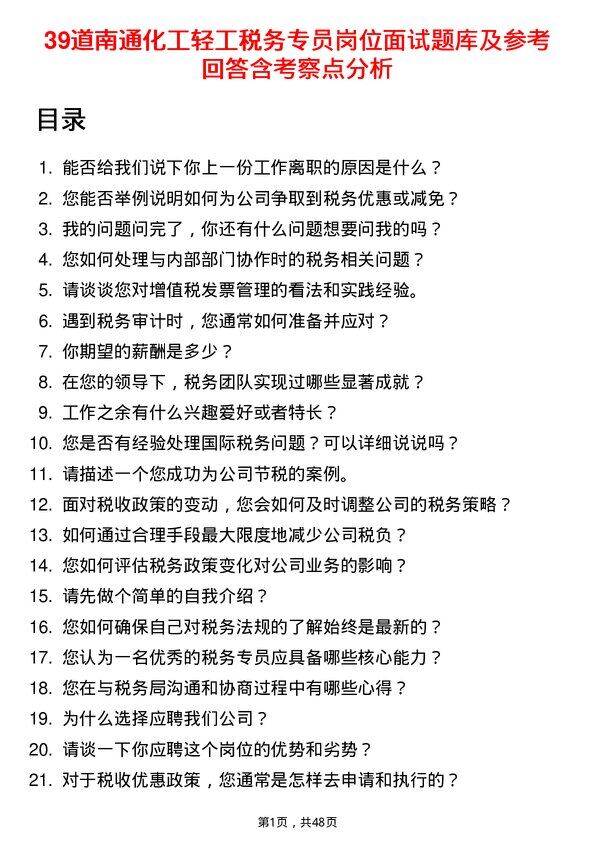 39道南通化工轻工税务专员岗位面试题库及参考回答含考察点分析

目录

1. 能否给我们说下你上一份工作离职的原因是什么？
2. 您能否举例说明如何为公司争取到税务优惠或减免？
3. 我的问题问完了，你还有什么问题想要问我的吗？
4. 您如何处理与内部部门协作时的税务相关问题？
5. 请谈谈您对增值税发票管理的看法和实践经验。
6. 遇到税务审计时，您通常如何准备并应对？
7. 你期望的薪酬是多少？
8. 在您的领导下，税务团队实现过哪些显著成就？
9. 工作之余有什么兴趣爱好或者特长？
10. 您是否有经验处理国际税务问题？可以详细说说吗？
11. 请描述一个您成功为公司节税的案例。
12. 面对税收政策的变动，您会如何及时调整公司的税务策略？
13. 如何通过合理手段最大限度地减少公司税负？
14. 您如何评估税务政策变化对公司业务的影响？
15. 请先做个简单的自我介绍？
16. 您如何确保自己对税务法规的了解始终是最新的？
17. 您认为一名优秀的税务专员应具备哪些核心能力？
18. 您在与税务局沟通和协商过程中有哪些心得？
19. 为什么选择应聘我们公司？
20. 请谈一下你应聘这个岗位的优势和劣势？
21. 对于税收优惠政策，您通常是怎样去申请和执行的？

第1页，共48页